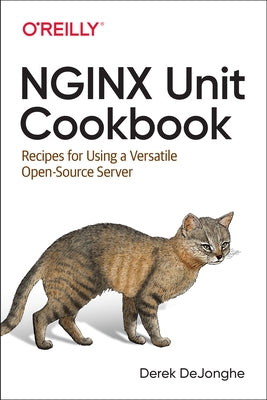 O'REILLY®

NGINX Unit Cookbook

Recipes for Using a Versatile Open-Source Server

Derek DeJonghe